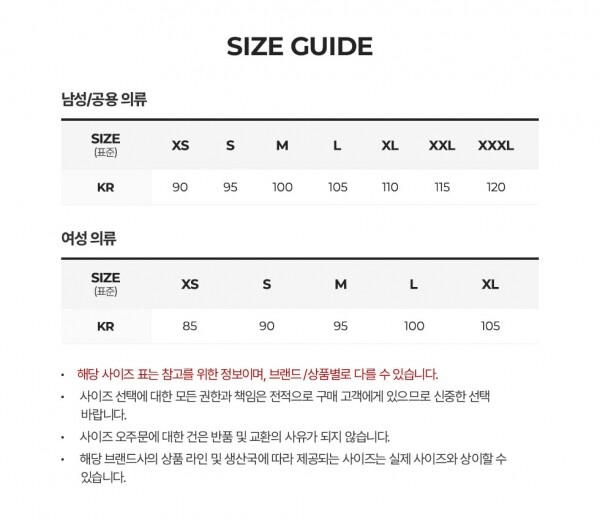 SIZE GUIDE

남성/공용 의류

| SIZE (표준) | XS | S | M | L | XL | XXL | XXXL |
|---|---|---|---|---|---|---|---|
| KR | 90 | 95 | 100 | 105 | 110 | 115 | 120 |

여성 의류

| SIZE (표준) | XS | S | M | L | XL |
|---|---|---|---|---|---|
| KR | 85 | 90 | 95 | 100 | 105 |

• 해당 사이즈 표는 참고를 위한 정보이며, 브랜드 /상품별로 다를 수 있습니다.
• 사이즈 선택에 대한 모든 권한과 책임은 전적으로 구매 고객에게 있으므로 신중한 선택 바랍니다.
• 사이즈 오주문에 대한 건은 반품 및 교환의 사유가 되지 않습니다.
• 해당 브랜드사의 상품 라인 및 생산국에 따라 제공되는 사이즈는 실제 사이즈와 상이할 수 있습니다.